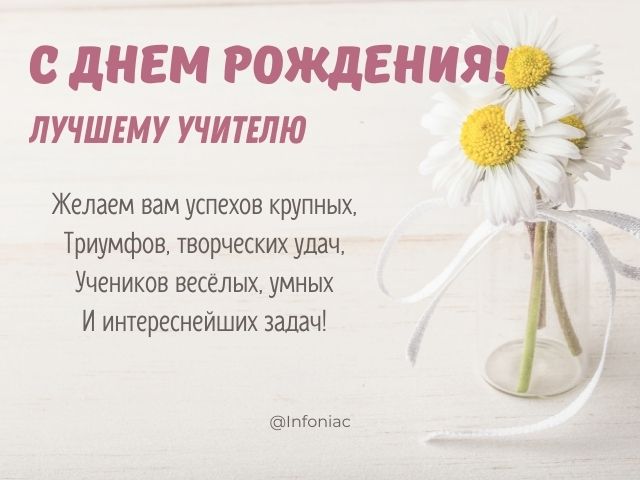 С ДНЕМ РОЖДЕНИЯ!
ЛУЧШЕМУ УЧИТЕЛЮ

Желаем вам успехов крупных,
Триумфов, творческих удач,
Учеников весёлых, умных
И интереснейших задач!

@Infoniac